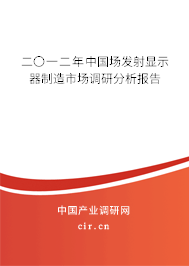 二〇一二年中国场发射显示器制造市场调研分析报告

中国产业调研网

cir.cn